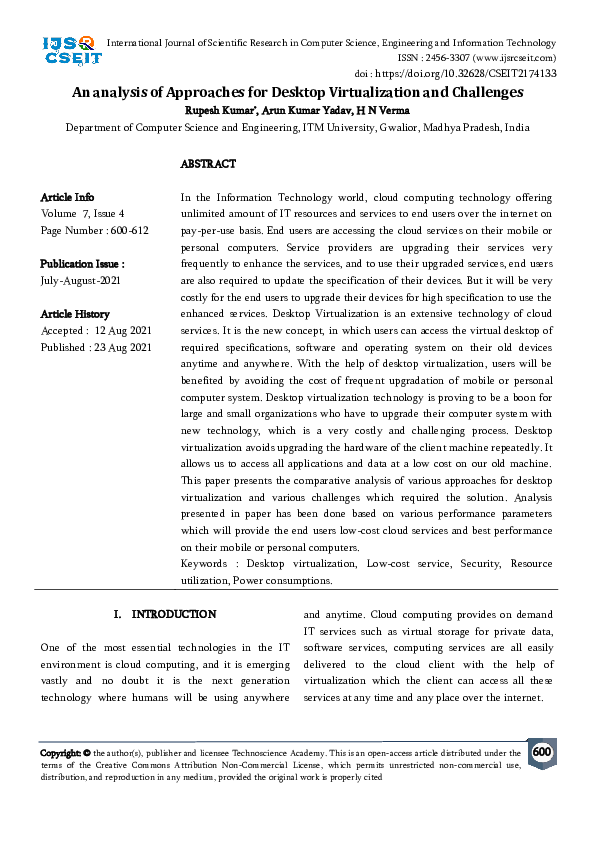 IJSR CSEIT

International Journal of Scientific Research in Computer Science, Engineering and Information Technology
ISSN : 2456-3307 (www.ijsrcseit.com)
doi : https://doi.org/10.32628/CSEIT2174133

An analysis of Approaches for Desktop Virtualization and Challenges

Rupesh Kumar*, Arun Kumar Yadav, H N Verma

Department of Computer Science and Engineering, ITM University, Gwalior, Madhya Pradesh, India

ABSTRACT

Article Info
Volume 7, Issue 4
Page Number : 600-612

Publication Issue :
July-August-2021

Article History
Accepted : 12 Aug 2021
Published : 23 Aug 2021

In the Information Technology world, cloud computing technology offering unlimited amount of IT resources and services to end users over the internet on pay-per-use basis. End users are accessing the cloud services on their mobile or personal computers. Service providers are upgrading their services very frequently to enhance the services, and to use their upgraded services, end users are also required to update the specification of their devices. But it will be very costly for the end users to upgrade their devices for high specification to use the enhanced services. Desktop Virtualization is an extensive technology of cloud services. It is the new concept, in which users can access the virtual desktop of required specifications, software and operating system on their old devices anytime and anywhere. With the help of desktop virtualization, users will be benefited by avoiding the cost of frequent upgradation of mobile or personal computer system. Desktop virtualization technology is proving to be a boon for large and small organizations who have to upgrade their computer system with new technology, which is a very costly and challenging process. Desktop virtualization avoids upgrading the hardware of the client machine repeatedly. It allows us to access all applications and data at a low cost on our old machine. This paper presents the comparative analysis of various approaches for desktop virtualization and various challenges which required the solution. Analysis presented in paper has been done based on various performance parameters which will provide the end users low-cost cloud services and best performance on their mobile or personal computers.
Keywords : Desktop virtualization, Low-cost service, Security, Resource utilization, Power consumptions.

I. INTRODUCTION

One of the most essential technologies in the IT environment is cloud computing, and it is emerging vastly and no doubt it is the next generation technology where humans will be using anywhere and anytime. Cloud computing provides on demand IT services such as virtual storage for private data, software services, computing services are all easily delivered to the cloud client with the help of virtualization which the client can access all these services at any time and any place over the internet.

Copyright: © the author(s), publisher and licensee Technoscience Academy. This is an open-access article distributed under the terms of the Creative Commons Attribution Non-Commercial License, which permits unrestricted non-commercial use, distribution, and reproduction in any medium, provided the original work is properly cited

600